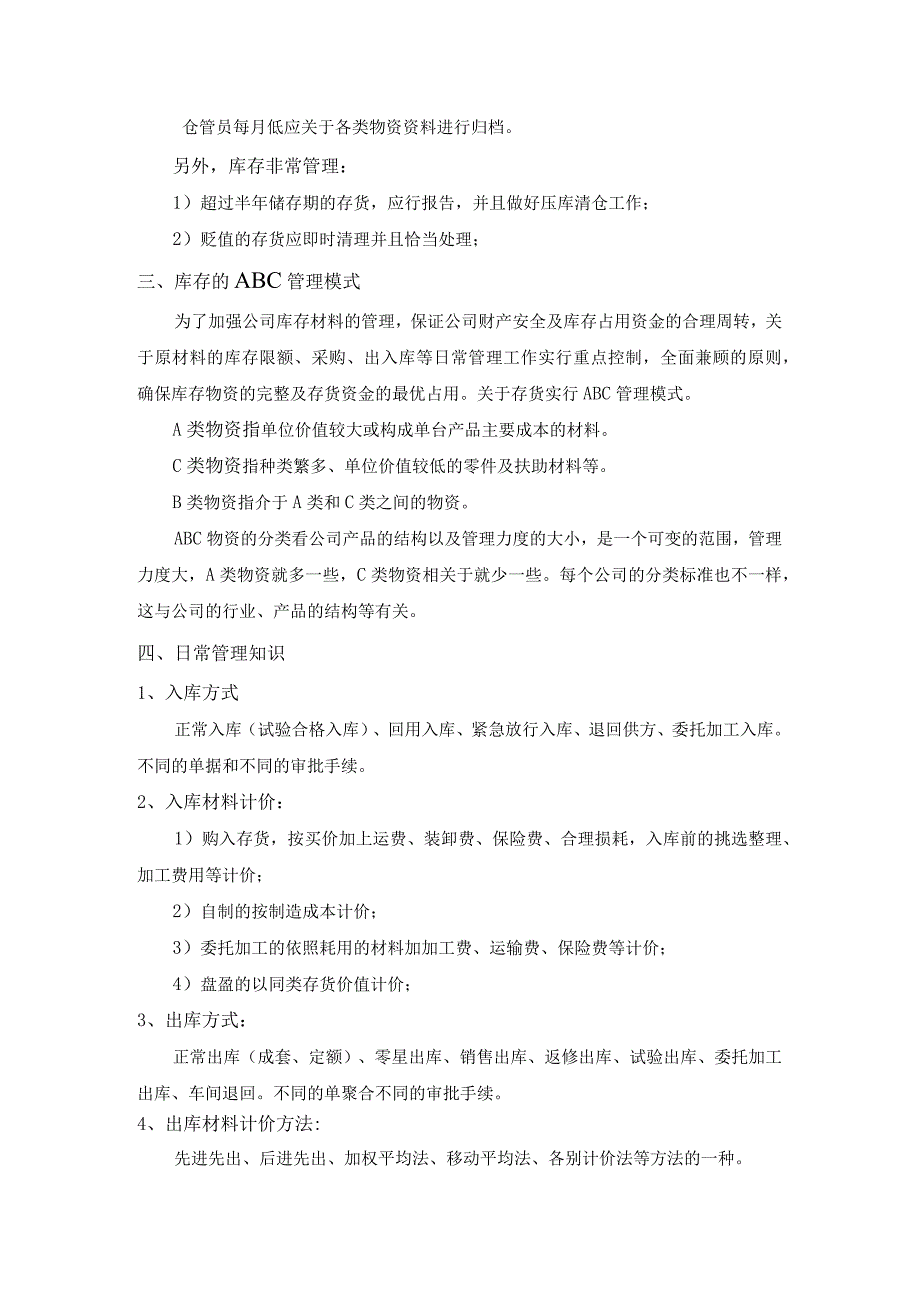 仓管员每月低应关于各类物资资料进行归档。

另外，库存非常管理：

1）超过半年储存期的存货，应行报告，并且做好压库清仓工作；

2）贬值的存货应即时清理并且恰当处理；

三、库存的ABC管理模式

为了加强公司库存材料的管理，保证公司财产安全及库存占用资金的合理周转，关于原材料的库存限额、采购、出入库等日常管理工作实行重点控制，全面兼顾的原则，确保库存物资的完整及存货资金的最优占用。关于存货实行ABC管理模式。

A类物资指单位价值较大或构成单台产品主要成本的材料。

C类物资指种类繁多、单位价值较低的零件及扶助材料等。

B类物资指介于A类和C类之间的物资。

ABC物资的分类看公司产品的结构以及管理力度的大小，是一个可变的范围，管理力度大，A类物资就多一些，C类物资相关于就少一些。每个公司的分类标准也不一样，这与公司的行业、产品的结构等有关。

四、日常管理知识

1、入库方式

正常入库（试验合格入库）、回用入库、紧急放行入库、退回供方、委托加工入库。不同的单据和不同的审批手续。

2、入库材料计价：

1）购入存货，按买价加上运费、装卸费、保险费、合理损耗，入库前的挑选整理、加工费用等计价；

2）自制的按制造成本计价；

3）委托加工的依照耗用的材料加加工费、运输费、保险费等计价；

4）盘盈的以同类存货价值计价；

3、出库方式：

正常出库（成套、定额）、零星出库、销售出库、返修出库、试验出库、委托加工出库、车间退回。不同的单聚合不同的审批手续。

4、出库材料计价方法:

先进先出、后进先出、加权平均法、移动平均法、各别计价法等方法的一种。